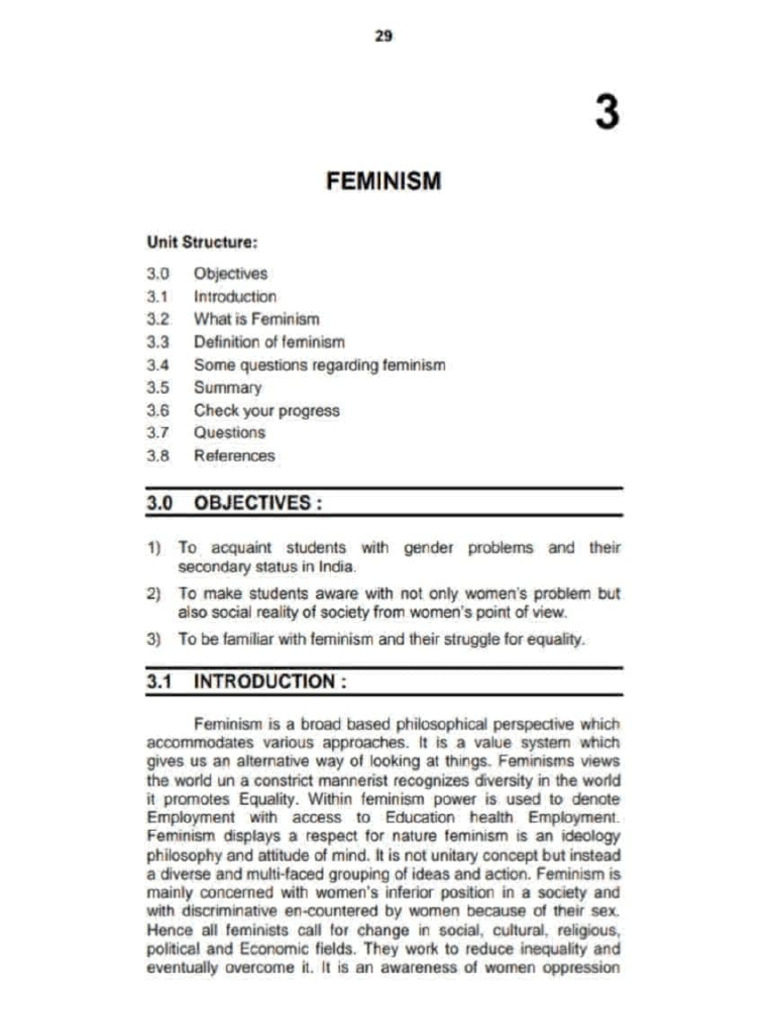 29

3

FEMINISM

Unit Structure:

3.0 Objectives
3.1 Introduction
3.2 What is Feminism
3.3 Definition of feminism
3.4 Some questions regarding feminism
3.5 Summary
3.6 Check your progress
3.7 Questions
3.8 References

3.0 OBJECTIVES :

1) To acquaint students with gender problems and their secondary status in India.
2) To make students aware with not only women's problem but also social reality of society from women's point of view.
3) To be familiar with feminism and their struggle for equality.

3.1 INTRODUCTION :

Feminism is a broad based philosophical perspective which accommodates various approaches. It is a value system which gives us an alternative way of looking at things. Feminisms views the world un a constrict mannerist recognizes diversity in the world it promotes Equality. Within feminism power is used to denote Employment with access to Education health Employment. Feminism displays a respect for nature feminism is an ideology philosophy and attitude of mind. It is not unitary concept but instead a diverse and multi-faced grouping of ideas and action. Feminism is mainly concerned with women's inferior position in a society and with discriminative en-countered by women because of their sex. Hence all feminists call for change in social, cultural, religious, political and Economic fields. They work to reduce inequality and eventually overcome it. It is an awareness of women oppression